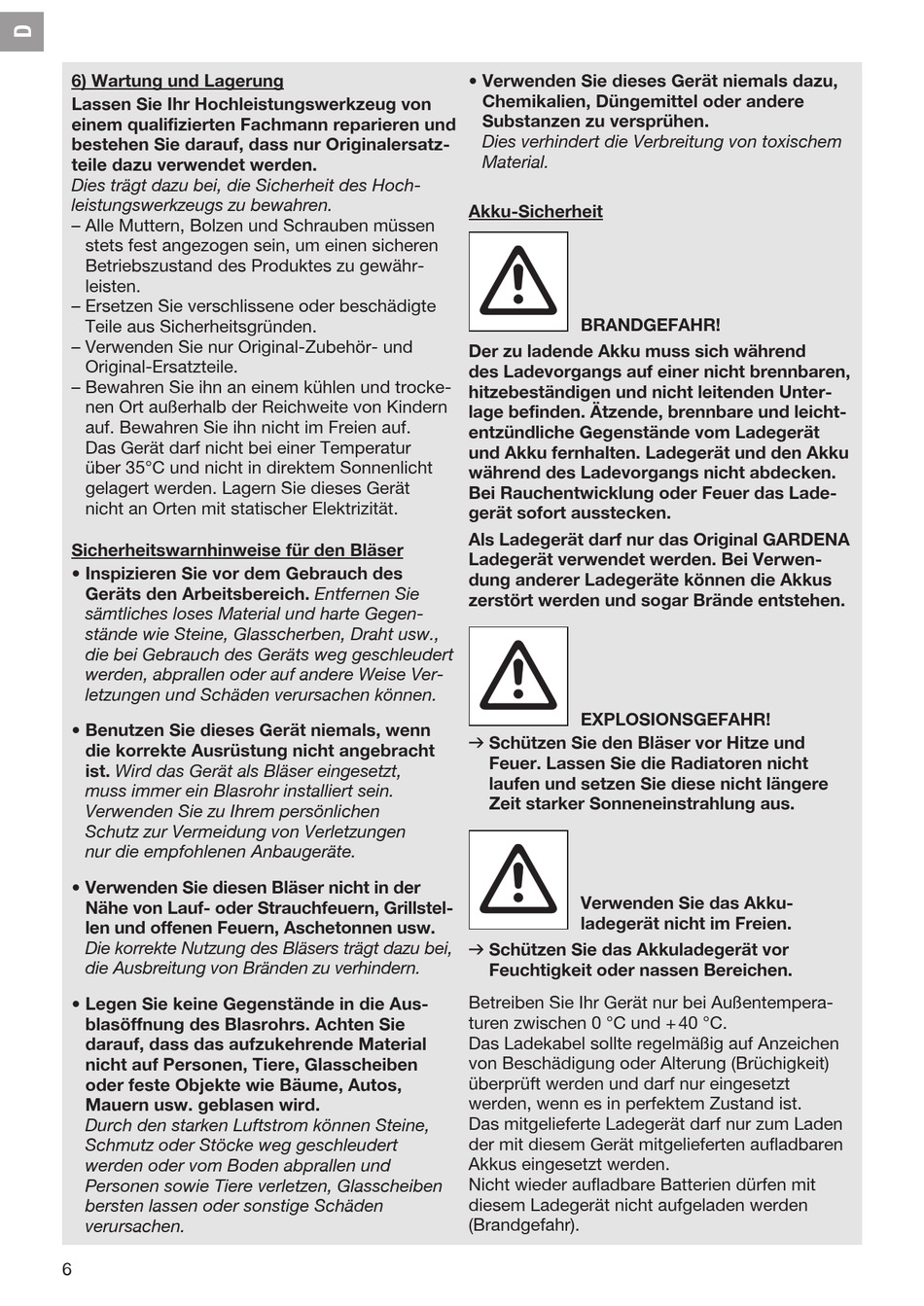 D

6) Wartung und Lagerung

Lassen Sie Ihr Hochleistungswerkzeug von einem qualifizierten Fachmann reparieren und bestehen Sie darauf, dass nur Originalersatzteile dazu verwendet werden.
Dies trägt dazu bei, die Sicherheit des Hochleistungswerkzeugs zu bewahren.
– Alle Muttern, Bolzen und Schrauben müssen stets fest angezogen sein, um einen sicheren Betriebszustand des Produktes zu gewährleisten.
– Ersetzen Sie verschlissene oder beschädigte Teile aus Sicherheitsgründen.
– Verwenden Sie nur Original-Zubehör- und Original-Ersatzteile.
– Bewahren Sie ihn an einem kühlen und trockenen Ort außerhalb der Reichweite von Kindern auf. Bewahren Sie ihn nicht im Freien auf. Das Gerät darf nicht bei einer Temperatur über 35°C und nicht in direktem Sonnenlicht gelagert werden. Lagern Sie dieses Gerät nicht an Orten mit statischer Elektrizität.

Sicherheitswarnhinweise für den Bläser

• Inspizieren Sie vor dem Gebrauch des Geräts den Arbeitsbereich. Entfernen Sie sämtliches loses Material und harte Gegenstände wie Steine, Glasscherben, Draht usw., die bei Gebrauch des Geräts weg geschleudert werden, abprallen oder auf andere Weise Verletzungen und Schäden verursachen können.

• Benutzen Sie dieses Gerät niemals, wenn die korrekte Ausrüstung nicht angebracht ist. Wird das Gerät als Bläser eingesetzt, muss immer ein Blasrohr installiert sein. Verwenden Sie zu Ihrem persönlichen Schutz zur Vermeidung von Verletzungen nur die empfohlenen Anbaugeräte.

• Verwenden Sie diesen Bläser nicht in der Nähe von Lauf- oder Strauchfeuern, Grillstellen und offenen Feuern, Aschetonnen usw. Die korrekte Nutzung des Bläsers trägt dazu bei, die Ausbreitung von Bränden zu verhindern.

• Legen Sie keine Gegenstände in die Ausblasöffnung des Blasrohrs. Achten Sie darauf, dass das aufzukehrende Material nicht auf Personen, Tiere, Glasscheiben oder feste Objekte wie Bäume, Autos, Mauern usw. geblasen wird.
Durch den starken Luftstrom können Steine, Schmutz oder Stöcke weg geschleudert werden oder vom Boden abprallen und Personen sowie Tiere verletzen, Glasscheiben bersten lassen oder sonstige Schäden verursachen.

• Verwenden Sie dieses Gerät niemals dazu, Chemikalien, Düngemittel oder andere Substanzen zu versprühen.
Dies verhindert die Verbreitung von toxischem Material.

Akku-Sicherheit

BRANDGEFAHR!
Der zu ladende Akku muss sich während des Ladevorgangs auf einer nicht brennbaren, hitzebeständigen und nicht leitenden Unterlage befinden. Ätzende, brennbare und leichtentzündliche Gegenstände vom Ladegerät und Akku fernhalten. Ladegerät und den Akku während des Ladevorgangs nicht abdecken. Bei Rauchentwicklung oder Feuer das Ladegerät sofort ausstecken.
Als Ladegerät darf nur das Original GARDENA Ladegerät verwendet werden. Bei Verwendung anderer Ladegeräte können die Akkus zerstört werden und sogar Brände entstehen.

EXPLOSIONSGEFAHR!
→ Schützen Sie den Bläser vor Hitze und Feuer. Lassen Sie die Radiatoren nicht laufen und setzen Sie diese nicht längere Zeit starker Sonneneinstrahlung aus.

Verwenden Sie das Akkuladegerät nicht im Freien.
→ Schützen Sie das Akkuladegerät vor Feuchtigkeit oder nassen Bereichen.

Betreiben Sie Ihr Gerät nur bei Außentemperaturen zwischen 0 °C und +40 °C.
Das Ladekabel sollte regelmäßig auf Anzeichen von Beschädigung oder Alterung (Brüchigkeit) überprüft werden und darf nur eingesetzt werden, wenn es in perfektem Zustand ist.
Das mitgelieferte Ladegerät darf nur zum Laden der mit diesem Gerät mitgelieferten aufladbaren Akkus eingesetzt werden.
Nicht wieder aufladbare Batterien dürfen mit diesem Ladegerät nicht aufgeladen werden (Brandgefahr).

6